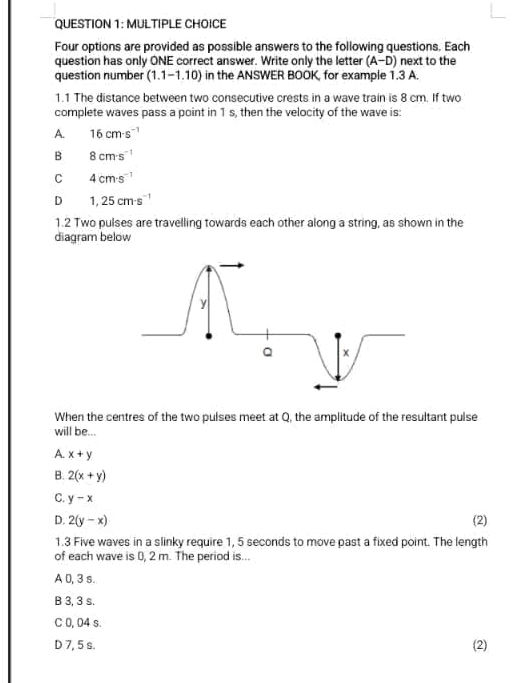 QUESTION 1: MULTIPLE CHOICE

Four options are provided as possible answers to the following questions. Each question has only ONE correct answer. Write only the letter (A–D) next to the question number (1.1–1.10) in the ANSWER BOOK, for example 1.3 A.

1.1 The distance between two consecutive crests in a wave train is 8 cm. If two complete waves pass a point in 1 s, then the velocity of the wave is:

A. $16\ cm{\cdot}s^{-1}$

B $8\ cm{\cdot}s^{-1}$

C $4\ cm{\cdot}s^{-1}$

D $1,25\ cm{\cdot}s^{-1}$

1.2 Two pulses are travelling towards each other along a string, as shown in the diagram below

y

Q

x

When the centres of the two pulses meet at Q, the amplitude of the resultant pulse will be...

A. x + y

B. 2(x + y)

C. y − x

D. 2(y − x) (2)

1.3 Five waves in a slinky require 1, 5 seconds to move past a fixed point. The length of each wave is 0, 2 m. The period is...

A 0, 3 s.

B 3, 3 s.

C 0, 04 s.

D 7, 5 s. (2)